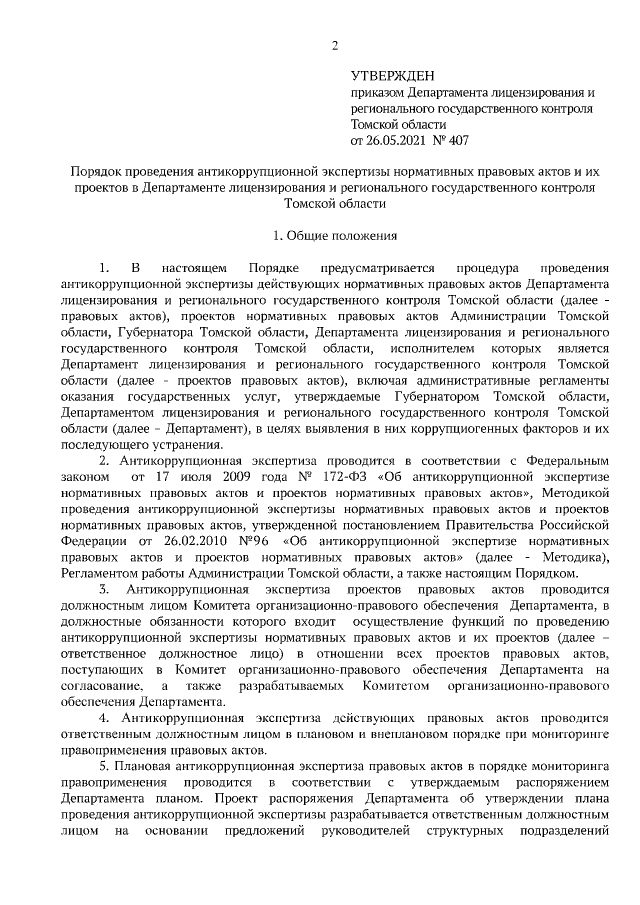 2

УТВЕРЖДЕН
приказом Департамента лицензирования и регионального государственного контроля Томской области
от 26.05.2021 № 407

Порядок проведения антикоррупционной экспертизы нормативных правовых актов и их проектов в Департаменте лицензирования и регионального государственного контроля Томской области

1. Общие положения

1. В настоящем Порядке предусматривается процедура проведения антикоррупционной экспертизы действующих нормативных правовых актов Департамента лицензирования и регионального государственного контроля Томской области (далее - правовых актов), проектов нормативных правовых актов Администрации Томской области, Губернатора Томской области, Департамента лицензирования и регионального государственного контроля Томской области, исполнителем которых является Департамент лицензирования и регионального государственного контроля Томской области (далее - проектов правовых актов), включая административные регламенты оказания государственных услуг, утверждаемые Губернатором Томской области, Департаментом лицензирования и регионального государственного контроля Томской области (далее – Департамент), в целях выявления в них коррупциогенных факторов и их последующего устранения.

2. Антикоррупционная экспертиза проводится в соответствии с Федеральным законом от 17 июля 2009 года № 172-ФЗ «Об антикоррупционной экспертизе нормативных правовых актов и проектов нормативных правовых актов», Методикой проведения антикоррупционной экспертизы нормативных правовых актов и проектов нормативных правовых актов, утвержденной постановлением Правительства Российской Федерации от 26.02.2010 №96 «Об антикоррупционной экспертизе нормативных правовых актов и проектов нормативных правовых актов» (далее - Методика), Регламентом работы Администрации Томской области, а также настоящим Порядком.

3. Антикоррупционная экспертиза проектов правовых актов проводится должностным лицом Комитета организационно-правового обеспечения Департамента, в должностные обязанности которого входит осуществление функций по проведению антикоррупционной экспертизы нормативных правовых актов и их проектов (далее – ответственное должностное лицо) в отношении всех проектов правовых актов, поступающих в Комитет организационно-правового обеспечения Департамента на согласование, а также разрабатываемых Комитетом организационно-правового обеспечения Департамента.

4. Антикоррупционная экспертиза действующих правовых актов проводится ответственным должностным лицом в плановом и внеплановом порядке при мониторинге правоприменения правовых актов.

5. Плановая антикоррупционная экспертиза правовых актов в порядке мониторинга правоприменения проводится в соответствии с утверждаемым распоряжением Департамента планом. Проект распоряжения Департамента об утверждении плана проведения антикоррупционной экспертизы разрабатывается ответственным должностным лицом на основании предложений руководителей структурных подразделений